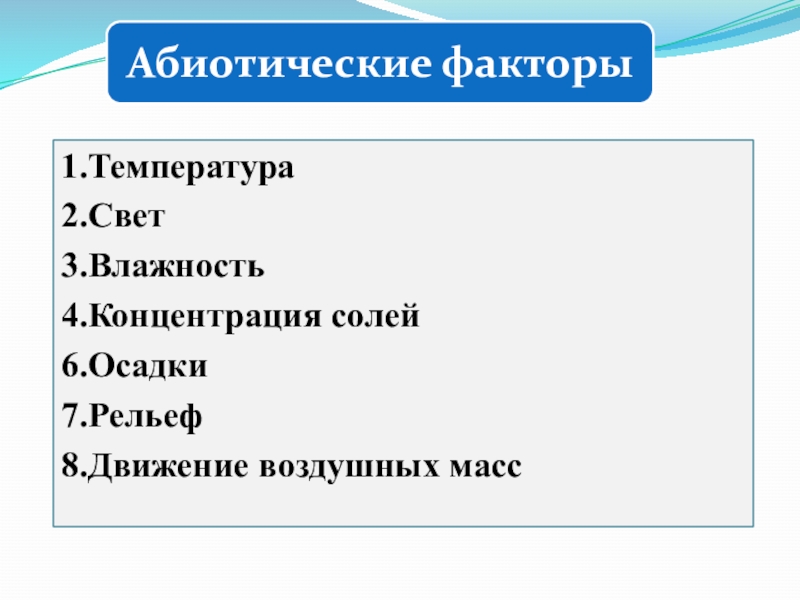 Абиотические факторы

1.Температура
2.Свет
3.Влажность
4.Концентрация солей
6.Осадки
7.Рельеф
8.Движение воздушных масс